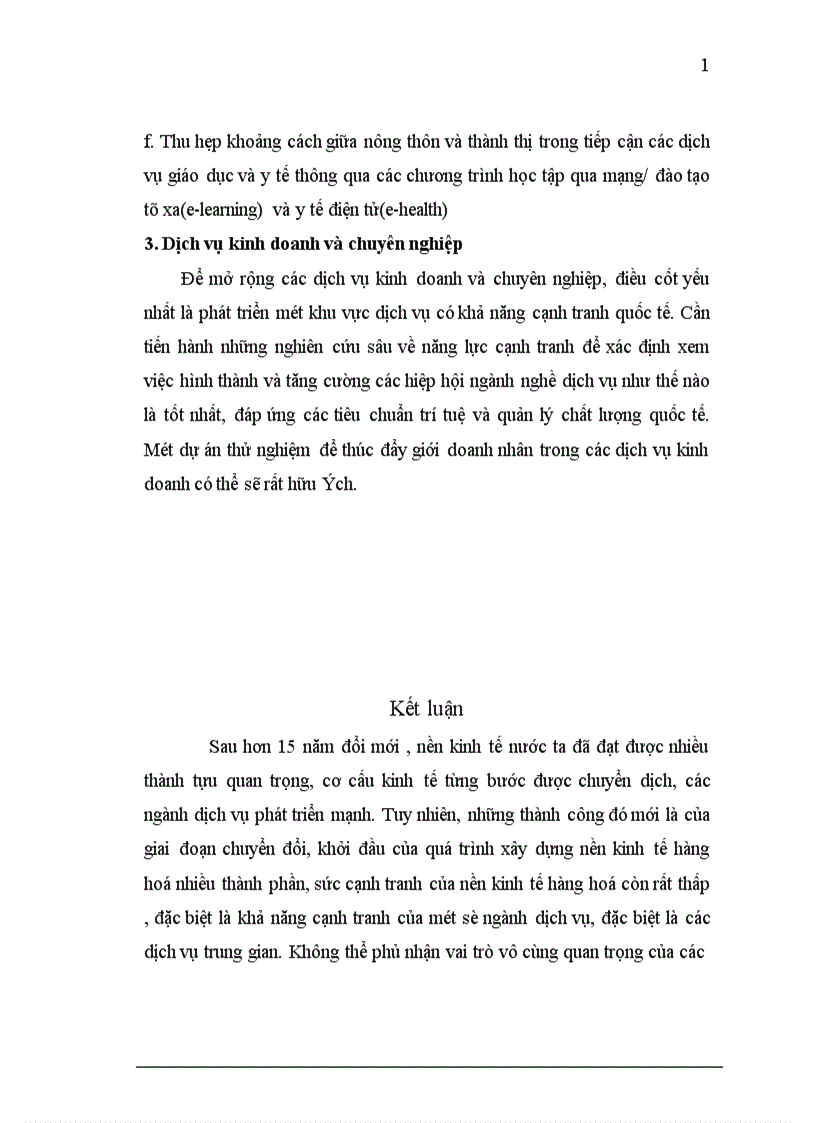 1

f. Thu hẹp khoảng cách giữa nông thôn và thành thị trong tiếp cận các dịch vụ giáo dục và y tế thông qua các chương trình học tập qua mạng/ đào tạo tõ xa(e-learning) và y tế điện tử(e-health)

3. Dịch vụ kinh doanh và chuyên nghiệp

Để mở rộng các dịch vụ kinh doanh và chuyên nghiệp, điều cốt yếu nhất là phát triển mét khu vực dịch vụ có khả năng cạnh tranh quốc tế. Cần tiến hành những nghiên cứu sâu về năng lực cạnh tranh để xác định xem việc hình thành và tăng cường các hiệp hội ngành nghề dịch vụ như thế nào là tốt nhất, đáp ứng các tiêu chuẩn trí tuệ và quản lý chất lượng quốc tế. Mét dự án thử nghiệm để thúc đẩy giới doanh nhân trong các dịch vụ kinh doanh có thể sẽ rất hữu Ých.

Kết luận

Sau hơn 15 năm đổi mới , nền kinh tế nước ta đã đạt được nhiều thành tựu quan trọng, cơ cấu kinh tế từng bước được chuyển dịch, các ngành dịch vụ phát triển mạnh. Tuy nhiên, những thành công đó mới là của giai đoạn chuyển đổi, khởi đầu của quá trình xây dựng nền kinh tế hàng hoá nhiều thành phần, sức cạnh tranh của nền kinh tế hàng hoá còn rất thấp , đặc biệt là khả năng cạnh tranh của mét sè ngành dịch vụ, đặc biệt là các dịch vụ trung gian. Không thể phủ nhận vai trò vô cùng quan trọng của các